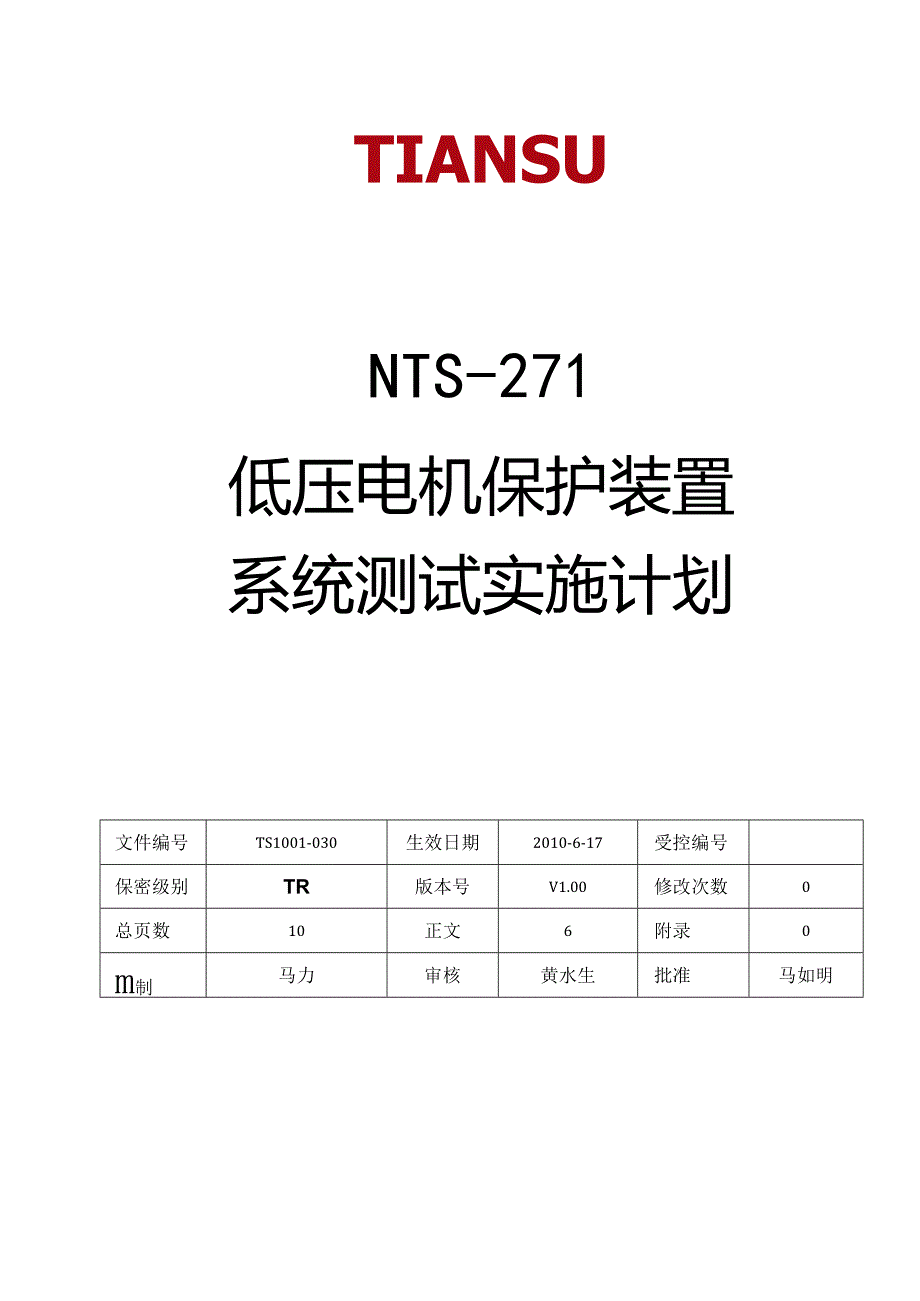 TIANSU

NTS-271

低压电机保护装置

系统测试实施计划

| 文件编号 | TS1001-030 | 生效日期 | 2010-6-17 | 受控编号 |  |
|---|---|---|---|---|---|
| 保密级别 | TR | 版本号 | V1.00 | 修改次数 | 0 |
| 总页数 | 10 | 正文 | 6 | 附录 | 0 |
| m制 | 马力 | 审核 | 黄水生 | 批准 | 马如明 |